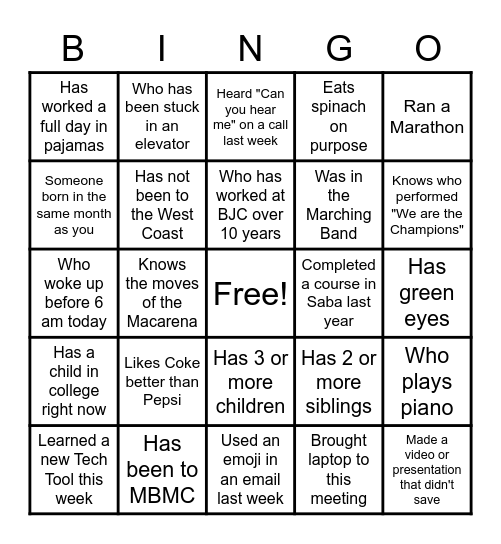 | B | I | N | G | O |
|---|---|---|---|---|
| Has worked a full day in pajamas | Who has been stuck in an elevator | Heard "Can you hear me" on a call last week | Eats spinach on purpose | Ran a Marathon |
| Someone born in the same month as you | Has not been to the West Coast | Who has worked at BJC over 10 years | Was in the Marching Band | Knows who performed "We are the Champions" |
| Who woke up before 6 am today | Knows the moves of the Macarena | Free! | Completed a course in Saba last year | Has green eyes |
| Has a child in college right now | Likes Coke better than Pepsi | Has 3 or more children | Has 2 or more siblings | Who plays piano |
| Learned a new Tech Tool this week | Has been to MBMC | Used an emoji in an email last week | Brought laptop to this meeting | Made a video or presentation that didn't save |